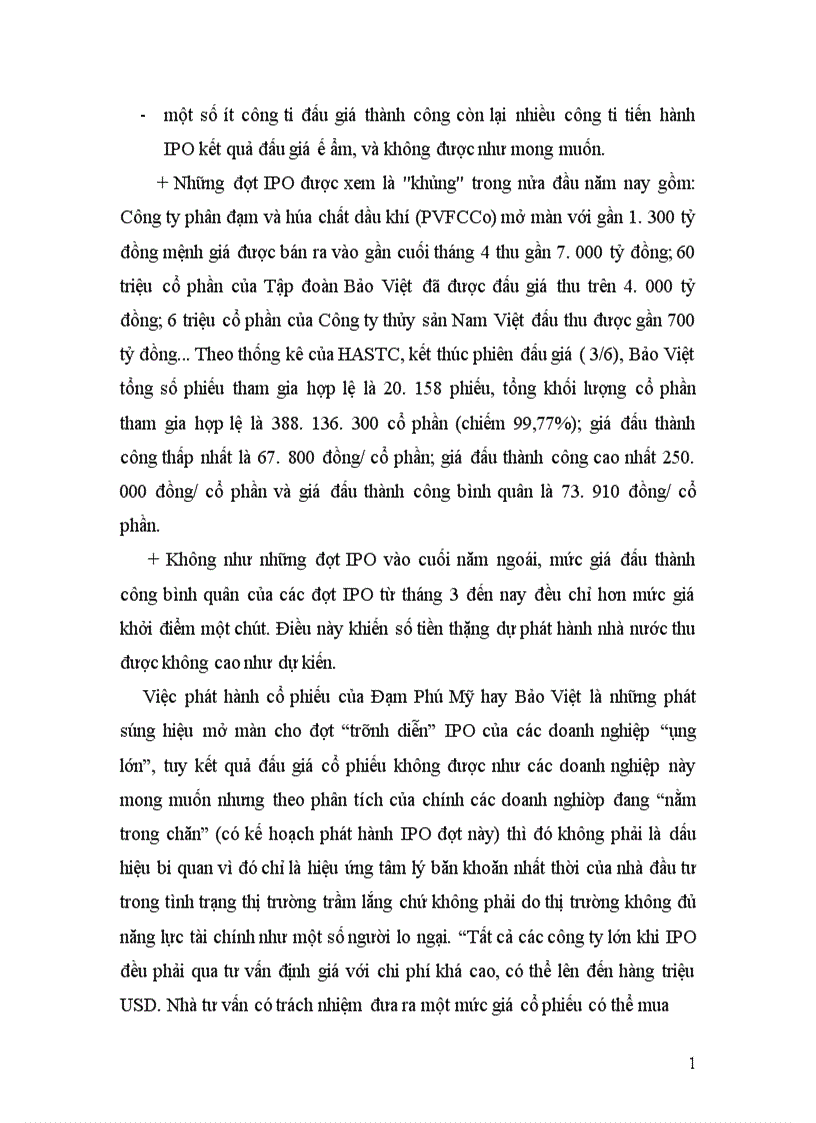 - một số ít công ti đấu giá thành công còn lại nhiều công ti tiến hành IPO kết quả đấu giá ế ẩm, và không được như mong muốn.

+ Những đợt IPO được xem là "khủng" trong nửa đầu năm nay gồm: Công ty phân đạm và húa chất dầu khí (PVFCCo) mở màn với gần 1. 300 tỷ đồng mệnh giá được bán ra vào gần cuối tháng 4 thu gần 7. 000 tỷ đồng; 60 triệu cổ phần của Tập đoàn Bảo Việt đã được đấu giá thu trên 4. 000 tỷ đồng; 6 triệu cổ phần của Công ty thủy sản Nam Việt đấu thu được gần 700 tỷ đồng... Theo thống kê của HASTC, kết thúc phiên đấu giá ( 3/6), Bảo Việt tổng số phiếu tham gia hợp lệ là 20. 158 phiếu, tổng khối lượng cổ phần tham gia hợp lệ là 388. 136. 300 cổ phần (chiếm 99,77%); giá đấu thành công thấp nhất là 67. 800 đồng/ cổ phần; giá đấu thành công cao nhất 250. 000 đồng/ cổ phần và giá đấu thành công bình quân là 73. 910 đồng/ cổ phần.

+ Không như những đợt IPO vào cuối năm ngoái, mức giá đấu thành công bình quân của các đợt IPO từ tháng 3 đến nay đều chỉ hơn mức giá khởi điểm một chút. Điều này khiến số tiền thặng dự phát hành nhà nước thu được không cao như dự kiến.

Việc phát hành cổ phiếu của Đạm Phú Mỹ hay Bảo Việt là những phát súng hiệu mở màn cho đợt “trõnh diễn” IPO của các doanh nghiệp “ụng lớn”, tuy kết quả đấu giá cổ phiếu không được như các doanh nghiệp này mong muốn nhưng theo phân tích của chính các doanh nghiờp đang “nằm trong chăn” (có kế hoạch phát hành IPO đợt này) thì đó không phải là dấu hiệu bi quan vì đó chỉ là hiệu ứng tâm lý băn khoăn nhất thời của nhà đầu tư trong tình trạng thị trường trầm lắng chứ không phải do thị trường không đủ năng lực tài chính như một số người lo ngại. “Tất cả các công ty lớn khi IPO đều phải qua tư vấn định giá với chi phí khá cao, có thể lên đến hàng triệu USD. Nhà tư vấn có trách nhiệm đưa ra một mức giá cổ phiếu có thể mua

1